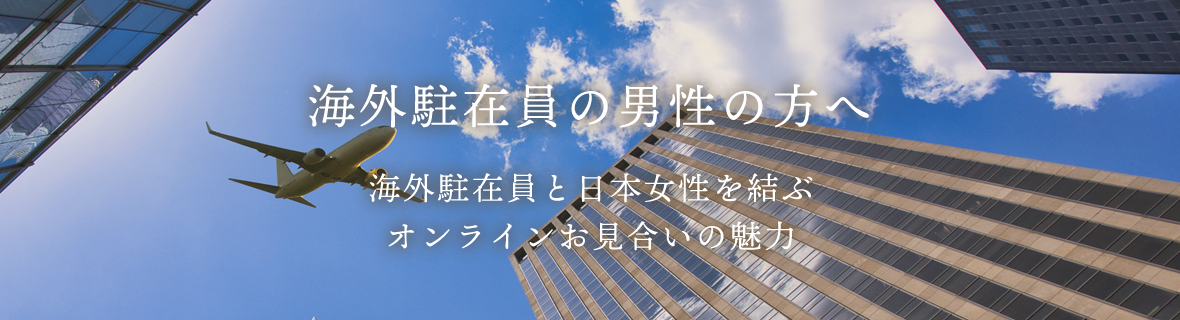 海外駐在員の男性の方へ

海外駐在員と日本女性を結ぶ
オンラインお見合いの魅力